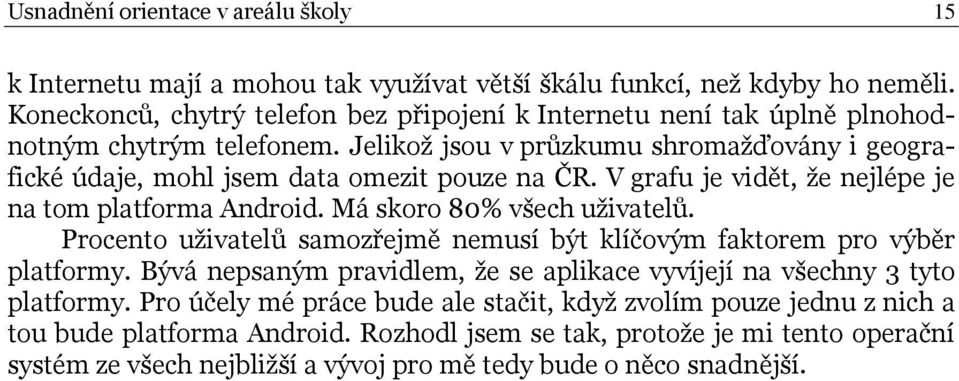 Usnadnění orientace v areálu školy 15

k Internetu mají a mohou tak využívat větší škálu funkcí, než kdyby ho neměli. Koneckonců, chytrý telefon bez připojení k Internetu není tak úplně plnohodnotným chytrým telefonem. Jelikož jsou v průzkumu shromažďovány i geografické údaje, mohl jsem data omezit pouze na ČR. V grafu je vidět, že nejlépe je na tom platforma Android. Má skoro 80% všech uživatelů.

Procento uživatelů samozřejmě nemusí být klíčovým faktorem pro výběr platformy. Bývá nepsaným pravidlem, že se aplikace vyvíjejí na všechny 3 tyto platformy. Pro účely mé práce bude ale stačit, když zvolím pouze jednu z nich a tou bude platforma Android. Rozhodl jsem se tak, protože je mi tento operační systém ze všech nejbližší a vývoj pro mě tedy bude o něco snadnější.